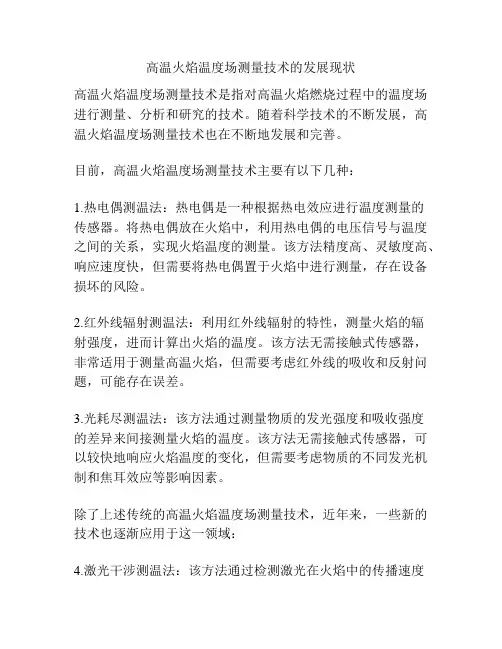 高温火焰温度场测量技术的发展现状

高温火焰温度场测量技术是指对高温火焰燃烧过程中的温度场进行测量、分析和研究的技术。随着科学技术的不断发展，高温火焰温度场测量技术也在不断地发展和完善。

目前，高温火焰温度场测量技术主要有以下几种：

1.热电偶测温法：热电偶是一种根据热电效应进行温度测量的传感器。将热电偶放在火焰中，利用热电偶的电压信号与温度之间的关系，实现火焰温度的测量。该方法精度高、灵敏度高、响应速度快，但需要将热电偶置于火焰中进行测量，存在设备损坏的风险。

2.红外线辐射测温法：利用红外线辐射的特性，测量火焰的辐射强度，进而计算出火焰的温度。该方法无需接触式传感器，非常适用于测量高温火焰，但需要考虑红外线的吸收和反射问题，可能存在误差。

3.光耗尽测温法：该方法通过测量物质的发光强度和吸收强度的差异来间接测量火焰的温度。该方法无需接触式传感器，可以较快地响应火焰温度的变化，但需要考虑物质的不同发光机制和焦耳效应等影响因素。

除了上述传统的高温火焰温度场测量技术，近年来，一些新的技术也逐渐应用于这一领域：

4.激光干涉测温法：该方法通过检测激光在火焰中的传播速度